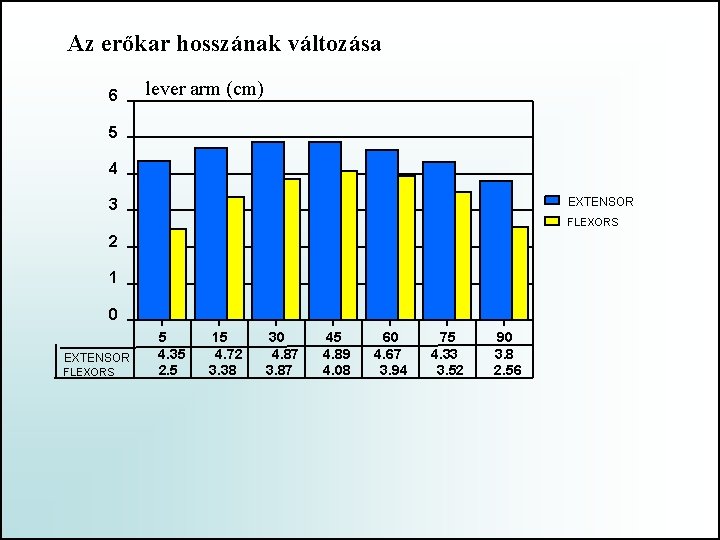 Az erőkar hosszának változása

lever arm (cm)

6
5
4
3
2
1
0

EXTENSOR
FLEXORS

|  | 5 | 15 | 30 | 45 | 60 | 75 | 90 |
|---|---|---|---|---|---|---|---|
| EXTENSOR | 4.35 | 4.72 | 4.87 | 4.89 | 4.67 | 4.33 | 3.8 |
| FLEXORS | 2.5 | 3.38 | 3.87 | 4.08 | 3.94 | 3.52 | 2.56 |